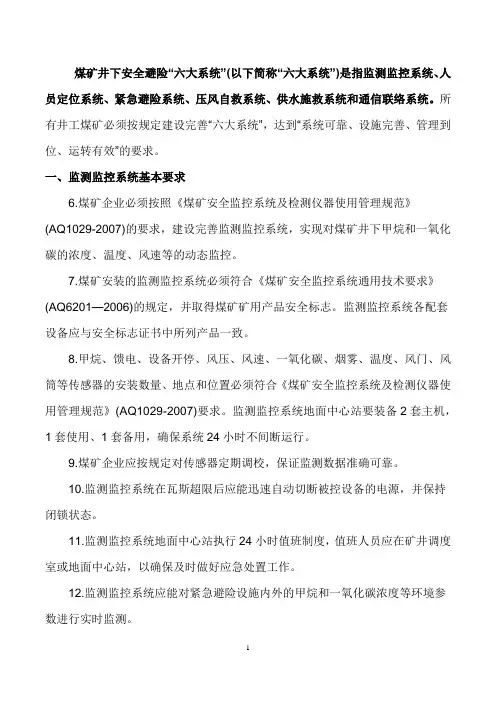 煤矿井下安全避险“六大系统”(以下简称“六大系统”)是指监测监控系统、人员定位系统、紧急避险系统、压风自救系统、供水施救系统和通信联络系统。所有井工煤矿必须按规定建设完善“六大系统”，达到“系统可靠、设施完善、管理到位、运转有效”的要求。

一、监测监控系统基本要求

6.煤矿企业必须按照《煤矿安全监控系统及检测仪器使用管理规范》(AQ1029-2007)的要求，建设完善监测监控系统，实现对煤矿井下甲烷和一氧化碳的浓度、温度、风速等的动态监控。

7.煤矿安装的监测监控系统必须符合《煤矿安全监控系统通用技术要求》(AQ6201—2006)的规定，并取得煤矿矿用产品安全标志。监测监控系统各配套设备应与安全标志证书中所列产品一致。

8.甲烷、馈电、设备开停、风压、风速、一氧化碳、烟雾、温度、风门、风筒等传感器的安装数量、地点和位置必须符合《煤矿安全监控系统及检测仪器使用管理规范》(AQ1029-2007)要求。监测监控系统地面中心站要装备 2 套主机，1 套使用、1 套备用，确保系统 24 小时不间断运行。

9.煤矿企业应按规定对传感器定期调校，保证监测数据准确可靠。

10.监测监控系统在瓦斯超限后应能迅速自动切断被控设备的电源，并保持闭锁状态。

11.监测监控系统地面中心站执行 24 小时值班制度，值班人员应在矿井调度室或地面中心站，以确保及时做好应急处置工作。

12.监测监控系统应能对紧急避险设施内外的甲烷和一氧化碳浓度等环境参数进行实时监测。

1